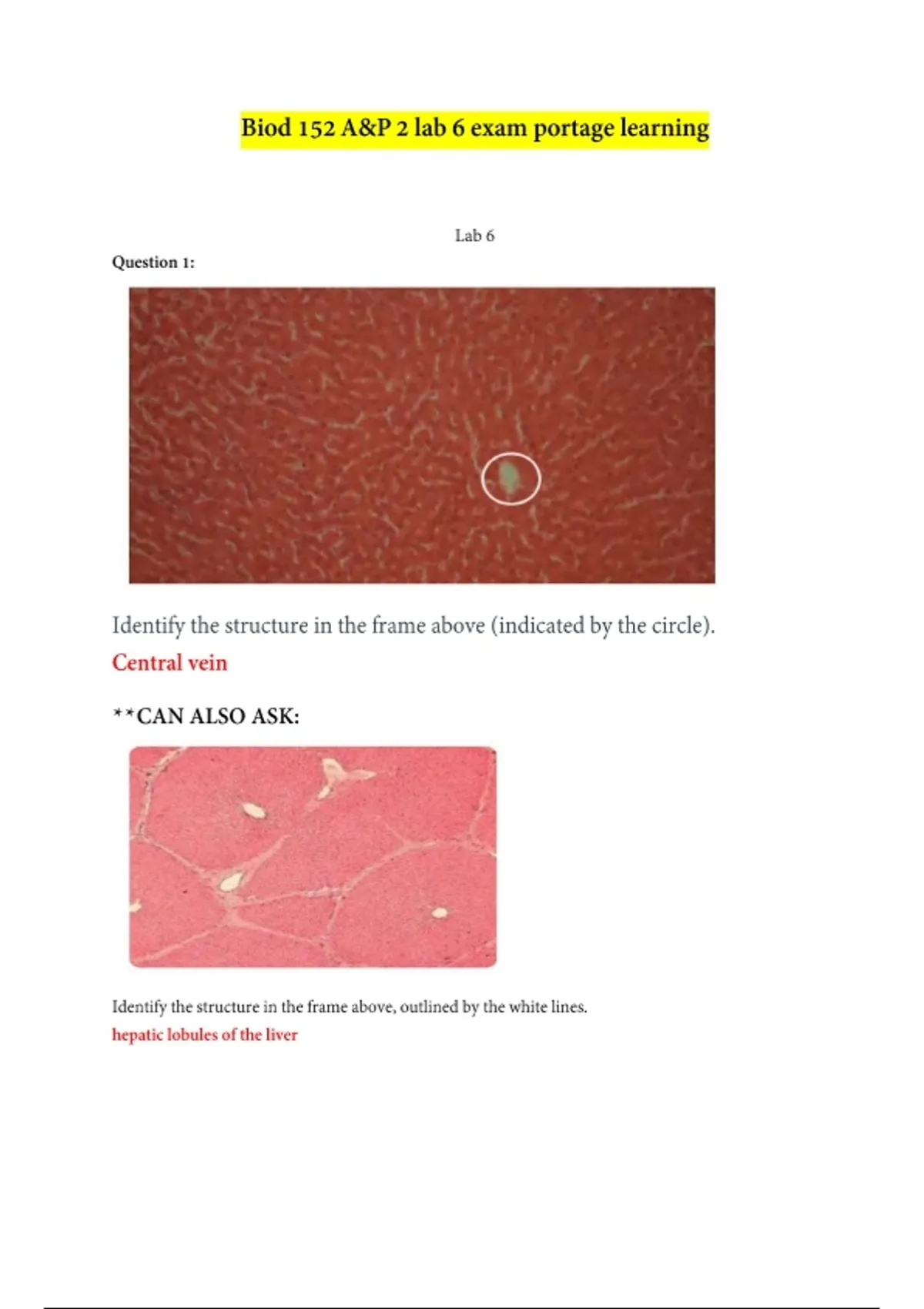 Biod 152 A&P 2 lab 6 exam portage learning

Lab 6

Question 1:

Identify the structure in the frame above (indicated by the circle).

Central vein

**CAN ALSO ASK:

Identify the structure in the frame above, outlined by the white lines.

hepatic lobules of the liver